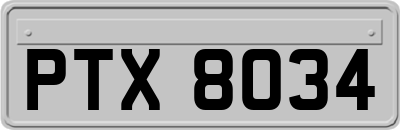 PTX 8034